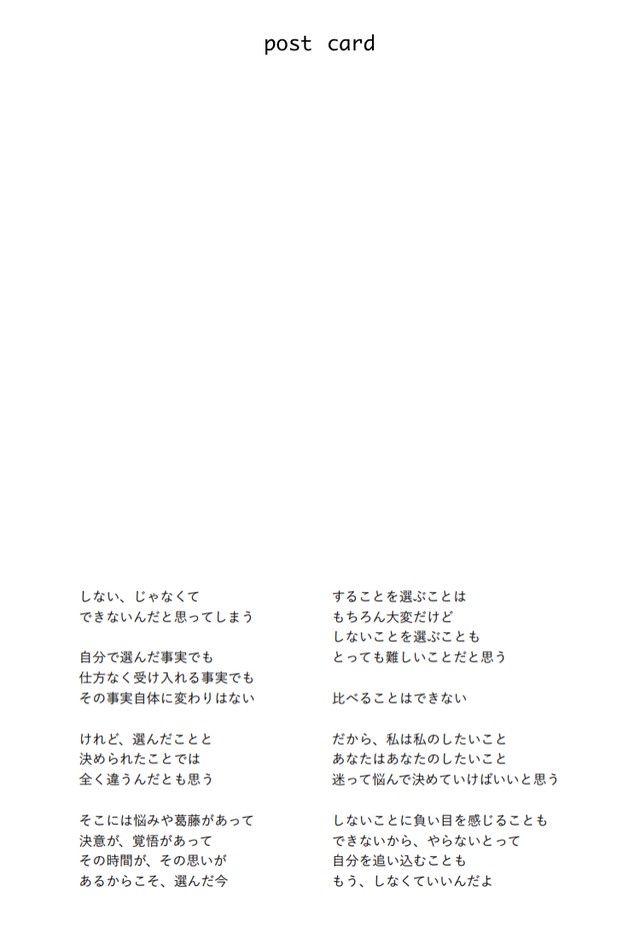 post card

しない、じゃなくて
できないんだと思ってしまう

自分で選んだ事実でも
仕方なく受け入れる事実でも
その事実自体に変わりはない

けれど、選んだことと
決められたことでは
全く違うんだとも思う

そこには悩みや葛藤があって
決意が、覚悟があって
その時間が、その思いが
あるからこそ、選んだ今

することを選ぶことは
もちろん大変だけど
しないことを選ぶことも
とっても難しいことだと思う

比べることはできない

だから、私は私のしたいこと
あなたはあなたのしたいこと
迷って悩んで決めていけばいいと思う

しないことに負い目を感じることも
できないから、やらないとって
自分を追い込むことも
もう、しなくていいんだよ